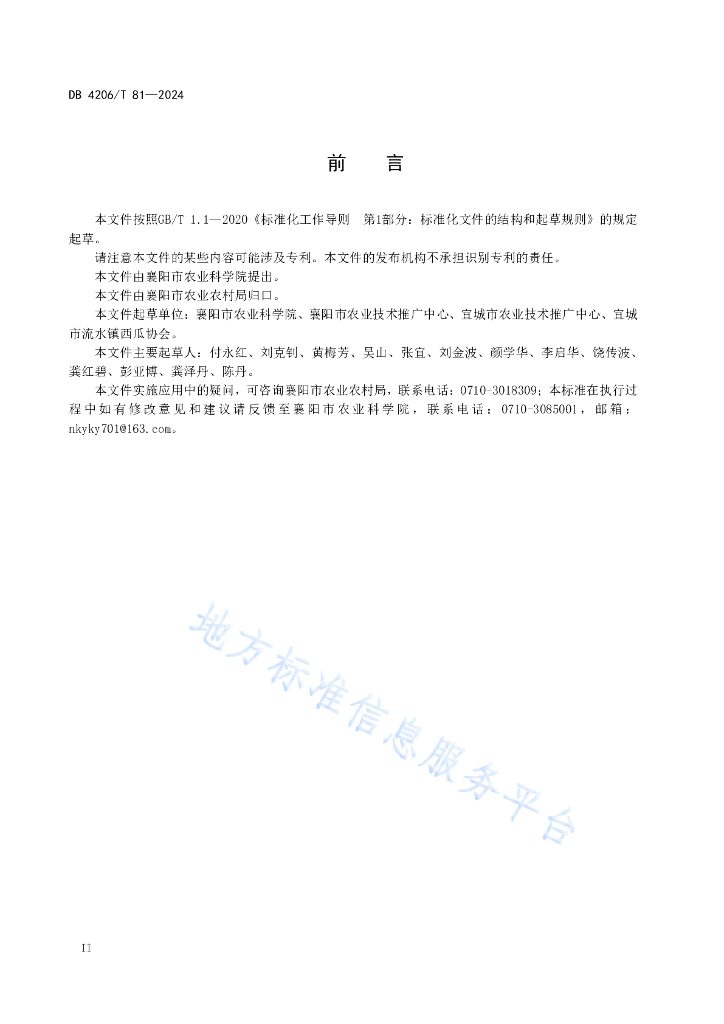 DB 4206/T 81—2024

前　言

本文件按照GB/T 1.1—2020《标准化工作导则　第1部分：标准化文件的结构和起草规则》的规定起草。

请注意本文件的某些内容可能涉及专利。本文件的发布机构不承担识别专利的责任。

本文件由襄阳市农业科学院提出。

本文件由襄阳市农业农村局归口。

本文件起草单位：襄阳市农业科学院、襄阳市农业技术推广中心、宜城市农业技术推广中心、宜城市流水镇西瓜协会。

本文件主要起草人：付永红、刘克钊、黄梅芳、吴山、张宜、刘金波、颜学华、李启华、饶传波、龚红碧、彭亚博、龚泽丹、陈丹。

本文件实施应用中的疑问，可咨询襄阳市农业农村局，联系电话：0710-3018309；本标准在执行过程中如有修改意见和建议请反馈至襄阳市农业科学院，联系电话：0710-3085001，邮箱：nkyky701@163.com。

地方标准信息服务平台

II